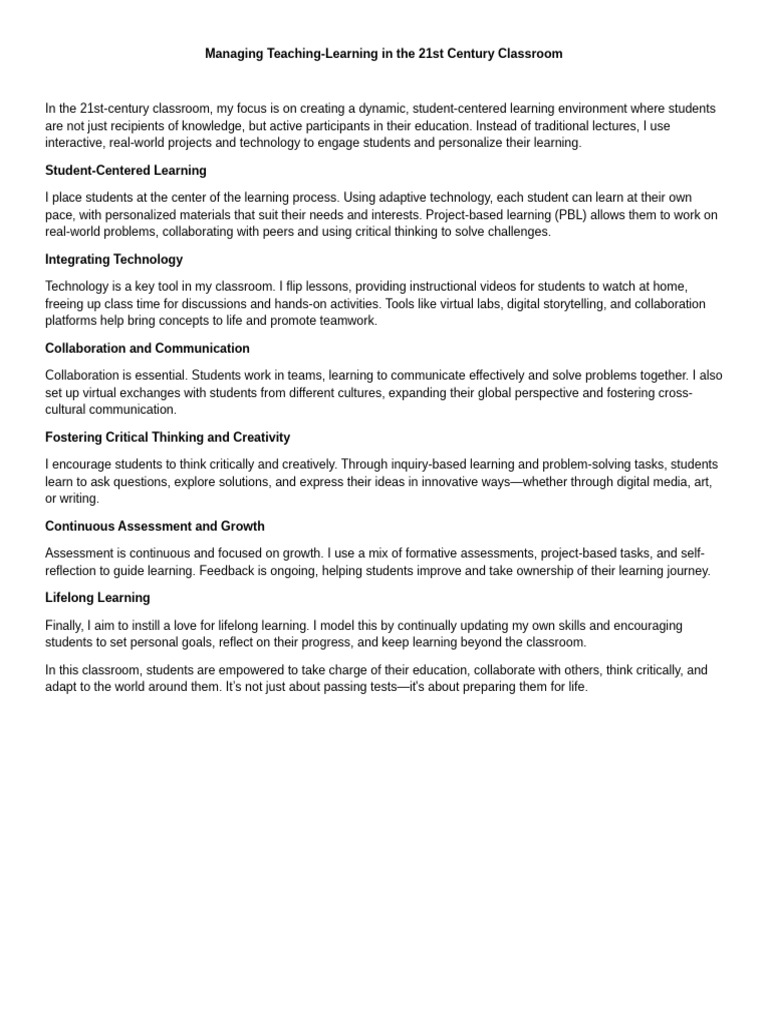 Managing Teaching-Learning in the 21st Century Classroom

In the 21st-century classroom, my focus is on creating a dynamic, student-centered learning environment where students are not just recipients of knowledge, but active participants in their education. Instead of traditional lectures, I use interactive, real-world projects and technology to engage students and personalize their learning.

Student-Centered Learning

I place students at the center of the learning process. Using adaptive technology, each student can learn at their own pace, with personalized materials that suit their needs and interests. Project-based learning (PBL) allows them to work on real-world problems, collaborating with peers and using critical thinking to solve challenges.

Integrating Technology

Technology is a key tool in my classroom. I flip lessons, providing instructional videos for students to watch at home, freeing up class time for discussions and hands-on activities. Tools like virtual labs, digital storytelling, and collaboration platforms help bring concepts to life and promote teamwork.

Collaboration and Communication

Collaboration is essential. Students work in teams, learning to communicate effectively and solve problems together. I also set up virtual exchanges with students from different cultures, expanding their global perspective and fostering cross-cultural communication.

Fostering Critical Thinking and Creativity

I encourage students to think critically and creatively. Through inquiry-based learning and problem-solving tasks, students learn to ask questions, explore solutions, and express their ideas in innovative ways—whether through digital media, art, or writing.

Continuous Assessment and Growth

Assessment is continuous and focused on growth. I use a mix of formative assessments, project-based tasks, and self-reflection to guide learning. Feedback is ongoing, helping students improve and take ownership of their learning journey.

Lifelong Learning

Finally, I aim to instill a love for lifelong learning. I model this by continually updating my own skills and encouraging students to set personal goals, reflect on their progress, and keep learning beyond the classroom.

In this classroom, students are empowered to take charge of their education, collaborate with others, think critically, and adapt to the world around them. It's not just about passing tests—it's about preparing them for life.